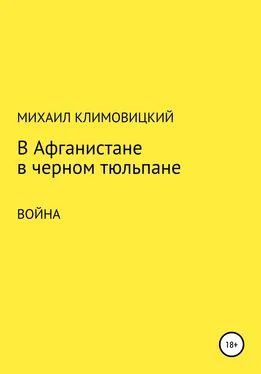 МИХАИЛ КЛИМОВИЦКИЙ

В Афганистане
в черном тюльпане

ВОЙНА

18+